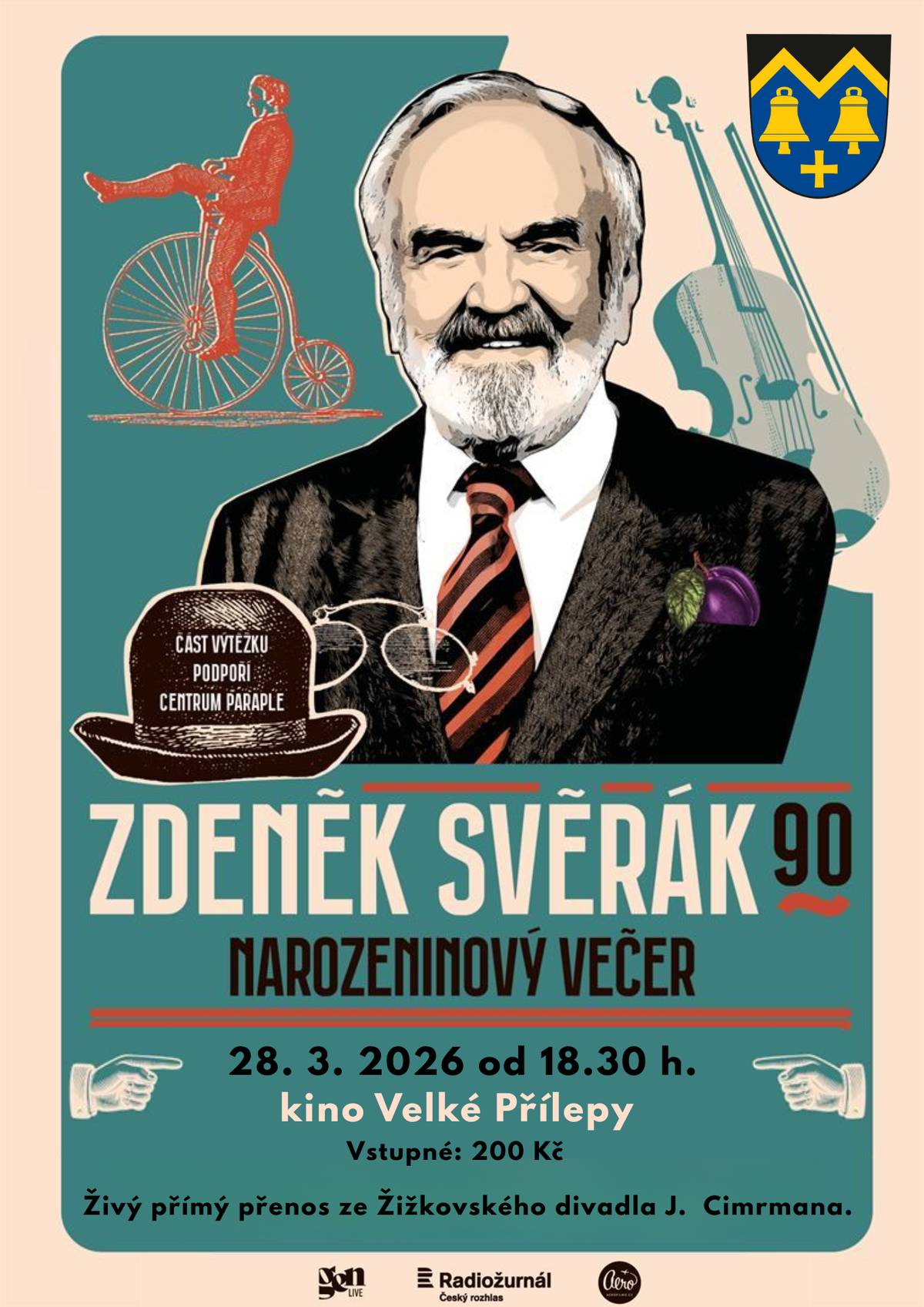 ČÁST VÝTĚŽKU PODPOŘÍ CENTRUM PARAPLE

ZDENĚK SVĚRÁK 90

NAROZENINOVÝ VEČER

28. 3. 2026 od 18.30 h.

kino Velké Přílepy

Vstupné: 200 Kč

Živý přímý přenos ze Žižkovského divadla J. Cimrmana.

gen LIVE

Radiožurnál Český rozhlas

Aero